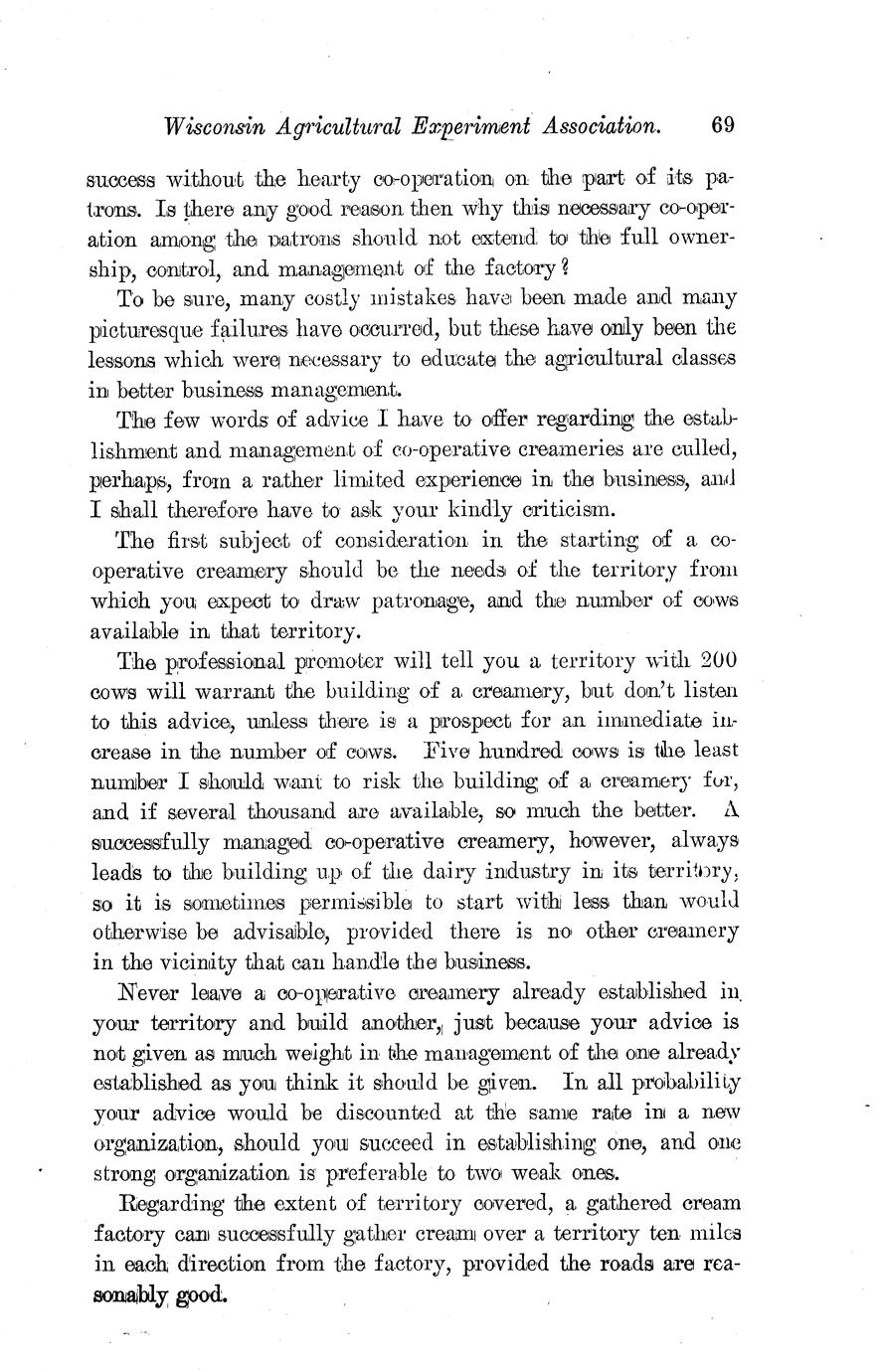 Wisconsin Agricultural Experiment Association. 69

success without the hearty co-operation on the part of its patrons. Is there any good reason then why this necessary co-operation among the patrons should not extend to the full ownership, control, and management of the factory?

To be sure, many costly mistakes have been made and many picturesque failures have occurred, but these have only been the lessons which were necessary to educate the agricultural classes in better business management.

The few words of advice I have to offer regarding the establishment and management of co-operative creameries are culled, perhaps, from a rather limited experience in the business, and I shall therefore have to ask your kindly criticism.

The first subject of consideration in the starting of a co-operative creamery should be the needs of the territory from which you expect to draw patronage, and the number of cows available in that territory.

The professional promoter will tell you a territory with 200 cows will warrant the building of a creamery, but don't listen to this advice, unless there is a prospect for an immediate increase in the number of cows. Five hundred cows is the least number I should want to risk the building of a creamery for, and if several thousand are available, so much the better. A successfully managed co-operative creamery, however, always leads to the building up of the dairy industry in its territory, so it is sometimes permissible to start with less than would otherwise be advisable, provided there is no other creamery in the vicinity that can handle the business.

Never leave a co-operative creamery already established in your territory and build another, just because your advice is not given as much weight in the management of the one already established as you think it should be given. In all probability your advice would be discounted at the same rate in a new organization, should you succeed in establishing one, and one strong organization is preferable to two weak ones.

Regarding the extent of territory covered, a gathered cream factory can successfully gather cream over a territory ten miles in each direction from the factory, provided the roads are reasonably good.